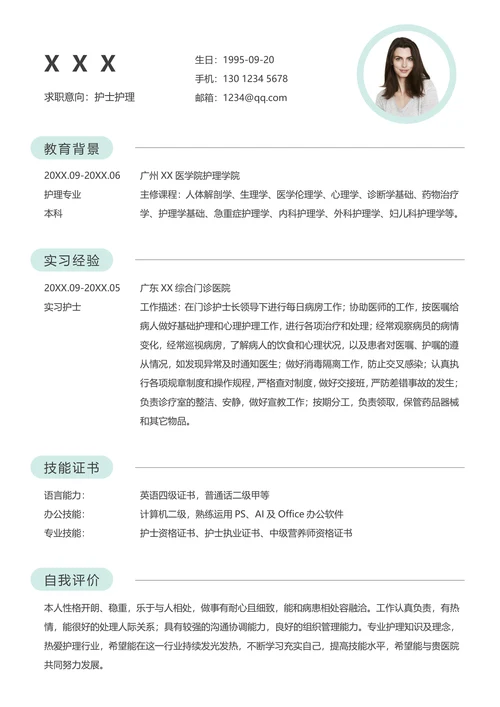 X X X

求职意向：护士护理

生日：1995-09-20
手机：130 1234 5678
邮箱：1234@qq.com

教育背景

20XX.09-20XX.06
护理专业
本科

广州 XX 医学院护理学院
主修课程：人体解剖学、生理学、医学伦理学、心理学、诊断学基础、药物治疗学、护理学基础、急重症护理学、内科护理学、外科护理学、妇儿科护理学等。

实习经验

20XX.09-20XX.05
实习护士

广东 XX 综合门诊医院
工作描述：在门诊护士长领导下进行每日病房工作；协助医师的工作，按医嘱给病人做好基础护理和心理护理工作，进行各项治疗和处理；经常观察病员的病情变化，经常巡视病房，了解病人的饮食和心理状况，以及患者对医嘱、护嘱的遵从情况，如发现异常及时通知医生；做好消毒隔离工作，防止交叉感染；认真执行各项规章制度和操作规程，严格查对制度，做好交接班，严防差错事故的发生；负责诊疗室的整洁、安静，做好宣教工作；按期分工，负责领取，保管药品器械和其它物品。

技能证书

语言能力：
英语四级证书，普通话二级甲等
办公技能：
计算机二级，熟练运用 PS、AI 及 Office 办公软件
专业技能：
护士资格证书、护士执业证书、中级营养师资格证书

自我评价

本人性格开朗、稳重，乐于与人相处，做事有耐心且细致，能和病患相处容融洽。工作认真负责，有热情，能很好的处理人际关系；具有较强的沟通协调能力，良好的组织管理能力。专业护理知识及理念，热爱护理行业，希望能在这一行业持续发光发热，不断学习充实自己，提高技能水平，希望能与贵医院共同努力发展。